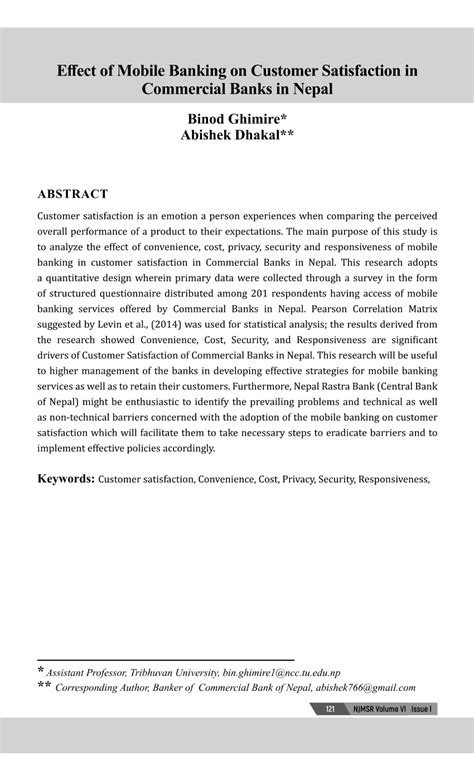 Effect of Mobile Banking on Customer Satisfaction in Commercial Banks in Nepal

Binod Ghimire*
Abishek Dhakal**

ABSTRACT

Customer satisfaction is an emotion a person experiences when comparing the perceived overall performance of a product to their expectations. The main purpose of this study is to analyze the effect of convenience, cost, privacy, security and responsiveness of mobile banking in customer satisfaction in Commercial Banks in Nepal. This research adopts a quantitative design wherein primary data were collected through a survey in the form of structured questionnaire distributed among 201 respondents having access of mobile banking services offered by Commercial Banks in Nepal. Pearson Correlation Matrix suggested by Levin et al., (2014) was used for statistical analysis; the results derived from the research showed Convenience, Cost, Security, and Responsiveness are significant drivers of Customer Satisfaction of Commercial Banks in Nepal. This research will be useful to higher management of the banks in developing effective strategies for mobile banking services as well as to retain their customers. Furthermore, Nepal Rastra Bank (Central Bank of Nepal) might be enthusiastic to identify the prevailing problems and technical as well as non-technical barriers concerned with the adoption of the mobile banking on customer satisfaction which will facilitate them to take necessary steps to eradicate barriers and to implement effective policies accordingly.

Keywords: Customer satisfaction, Convenience, Cost, Privacy, Security, Responsiveness,

* Assistant Professor, Tribhuvan University, bin.ghimire1@ncc.tu.edu.np
** Corresponding Author, Banker of Commercial Bank of Nepal, abishek766@gmail.com

121 NJMSR Volume VI Issue I